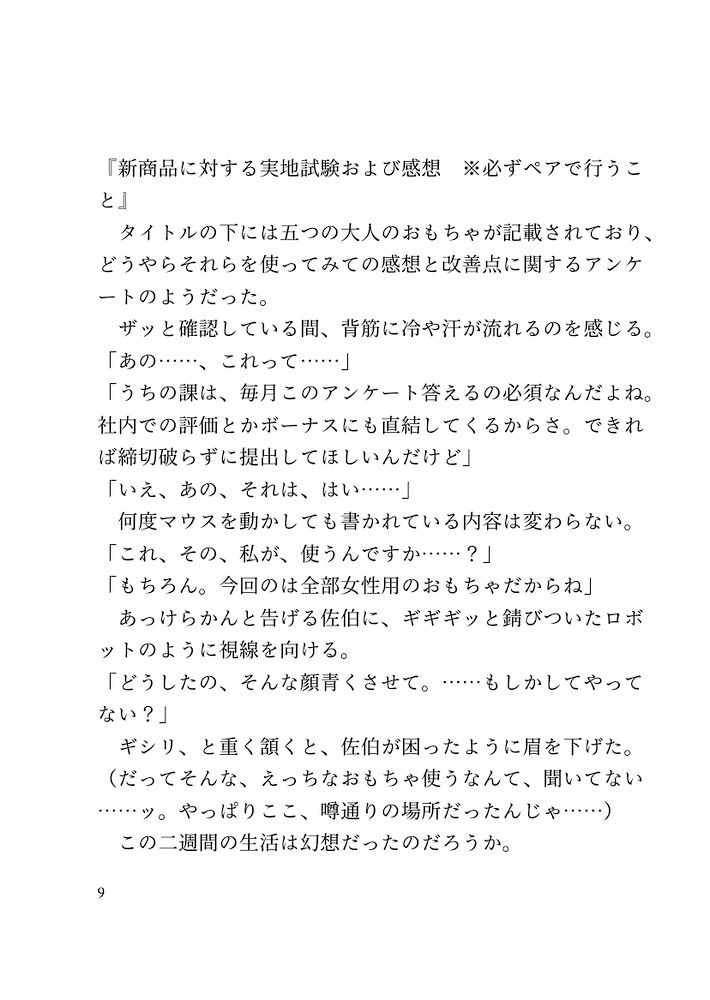 『新商品に対する実地試験および感想　※必ずペアで行うこと』
タイトルの下には五つの大人のおもちゃが記載されており、どうやらそれらを使ってみての感想と改善点に関するアンケートのようだった。
ザッと確認している間、背筋に冷や汗が流れるのを感じる。
「あの……、これって……」
「うちの課は、毎月このアンケート答えるの必須なんだよね。社内での評価とかボーナスにも直結してくるからさ。できれば締切破らずに提出してほしいんだけど」
「いえ、あの、それは、はい……」
何度マウスを動かしても書かれている内容は変わらない。
「これ、その、私が、使うんですか……？」
「もちろん。今回のは全部女性用のおもちゃだからね」
あっけらかんと告げる佐伯に、ギギギッと錆びついたロボットのように視線を向ける。
「どうしたの、そんな顔青くさせて。……もしかしてやってない？」
ギシリ、と重く頷くと、佐伯が困ったように眉を下げた。
（だってそんな、えっちなおもちゃ使うなんて、聞いてない……ッ。やっぱりここ、噂通りの場所だったんじゃ……）
この二週間の生活は幻想だったのだろうか。

9